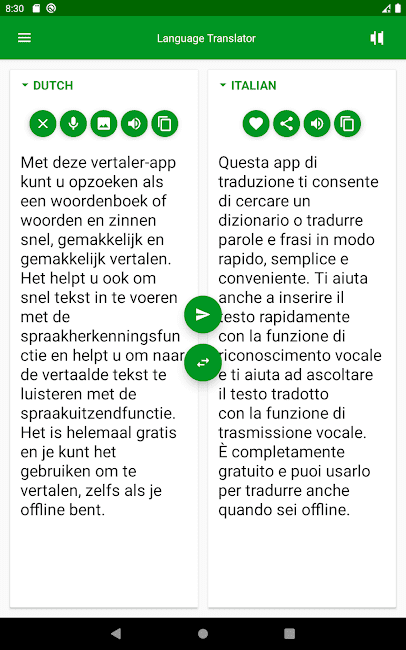 8:30

Language Translator

DUTCH

Met deze vertaler-app kunt u opzoeken als een woordenboek of woorden en zinnen snel, gemakkelijk en gemakkelijk vertalen. Het helpt u ook om snel tekst in te voeren met de spraakherkenningsfunctie en helpt u om naar de vertaalde tekst te luisteren met de spraakuitzendfunctie. Het is helemaal gratis en je kunt het gebruiken om te vertalen, zelfs als je offline bent.

ITALIAN

Questa app di traduzione ti consente di cercare un dizionario o tradurre parole e frasi in modo rapido, semplice e conveniente. Ti aiuta anche a inserire il testo rapidamente con la funzione di riconoscimento vocale e ti aiuta ad ascoltare il testo tradotto con la funzione di trasmissione vocale. È completamente gratuito e puoi usarlo per tradurre anche quando sei offline.